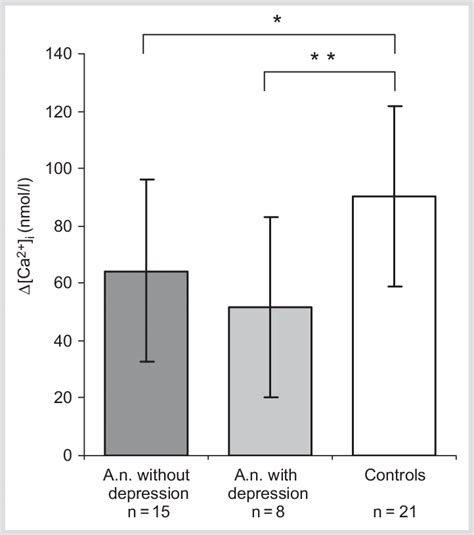 *

* *

140
120
100
80
60
40
20
0

$\Delta[Ca^{2+}]_i$ (nmol/l)

A.n. without depression
n = 15

A.n. with depression
n = 8

Controls

n = 21